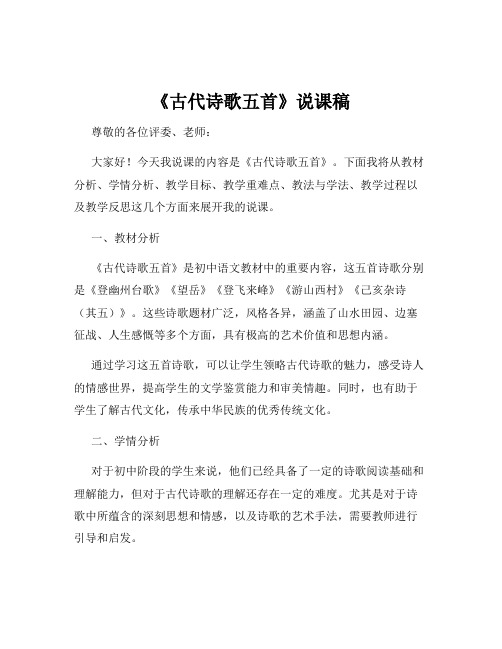 《古代诗歌五首》说课稿

尊敬的各位评委、老师：

大家好！今天我说课的内容是《古代诗歌五首》。下面我将从教材分析、学情分析、教学目标、教学重难点、教法与学法、教学过程以及教学反思这几个方面来展开我的说课。

一、教材分析

《古代诗歌五首》是初中语文教材中的重要内容，这五首诗歌分别是《登幽州台歌》《望岳》《登飞来峰》《游山西村》《己亥杂诗（其五）》。这些诗歌题材广泛，风格各异，涵盖了山水田园、边塞征战、人生感慨等多个方面，具有极高的艺术价值和思想内涵。

通过学习这五首诗歌，可以让学生领略古代诗歌的魅力，感受诗人的情感世界，提高学生的文学鉴赏能力和审美情趣。同时，也有助于学生了解古代文化，传承中华民族的优秀传统文化。

二、学情分析

对于初中阶段的学生来说，他们已经具备了一定的诗歌阅读基础和理解能力，但对于古代诗歌的理解还存在一定的难度。尤其是对于诗歌中所蕴含的深刻思想和情感，以及诗歌的艺术手法，需要教师进行引导和启发。